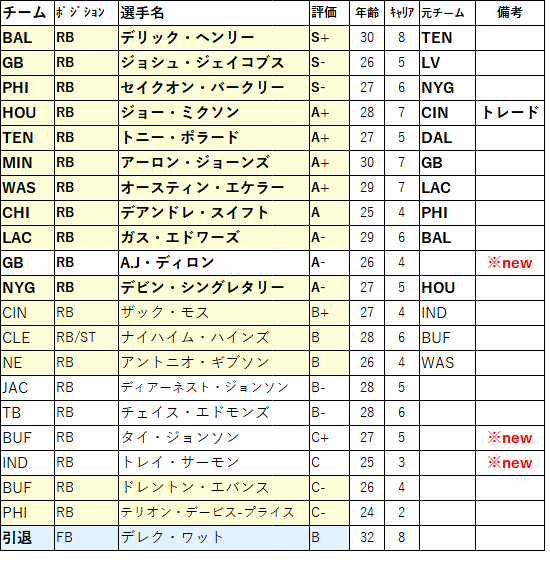 | チーム | ﾎﾟｼﾞｼｮﾝ | 選手名 | 評価 | 年齢 | ｷｬﾘｱ | 元チーム | 備考 |
|---|---|---|---|---|---|---|---|
| BAL | RB | デリック・ヘンリー | S+ | 30 | 8 | TEN | |
| GB | RB | ジョシュ・ジェイコブス | S- | 26 | 5 | LV | |
| PHI | RB | セイクオン・バークリー | S- | 27 | 6 | NYG | |
| HOU | RB | ジョー・ミクソン | A+ | 28 | 7 | CIN | トレード |
| TEN | RB | トニー・ポラード | A+ | 27 | 5 | DAL | |
| MIN | RB | アーロン・ジョーンズ | A+ | 30 | 7 | GB | |
| WAS | RB | オースティン・エケラー | A+ | 29 | 7 | LAC | |
| CHI | RB | デアンドレ・スイフト | A | 25 | 4 | PHI | |
| LAC | RB | ガス・エドワーズ | A- | 29 | 6 | BAL | |
| GB | RB | A.J・ディロン | A- | 26 | 4 | | ※new |
| NYG | RB | デビン・シングレタリー | A- | 27 | 5 | HOU | |
| CIN | RB | ザック・モス | B+ | 27 | 4 | IND | |
| CLE | RB/ST | ナイハイム・ハインズ | B | 28 | 6 | BUF | |
| NE | RB | アントニオ・ギブソン | B | 26 | 4 | WAS | |
| JAC | RB | ディアーネスト・ジョンソン | B- | 28 | 5 | | |
| TB | RB | チェイス・エドモンズ | B- | 28 | 6 | | |
| BUF | RB | タイ・ジョンソン | C+ | 27 | 5 | | ※new |
| IND | RB | トレイ・サーモン | C | 25 | 3 | | ※new |
| BUF | RB | ドレントン・エバンス | C- | 26 | 4 | | |
| PHI | RB | テリオン・デービス-プライス | C- | 24 | 2 | | |
| 引退 | FB | デレク・ワット | B | 32 | 8 | | |